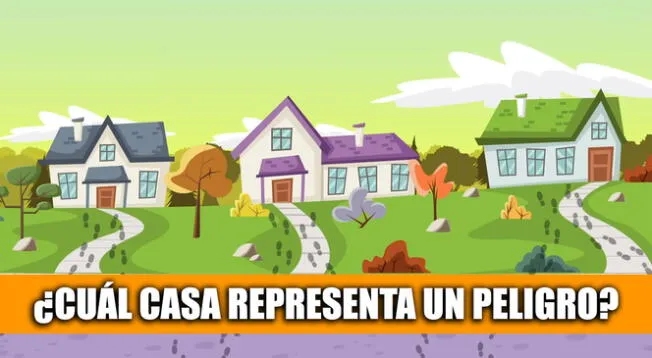 ¿CUÁL CASA REPRESENTA UN PELIGRO?